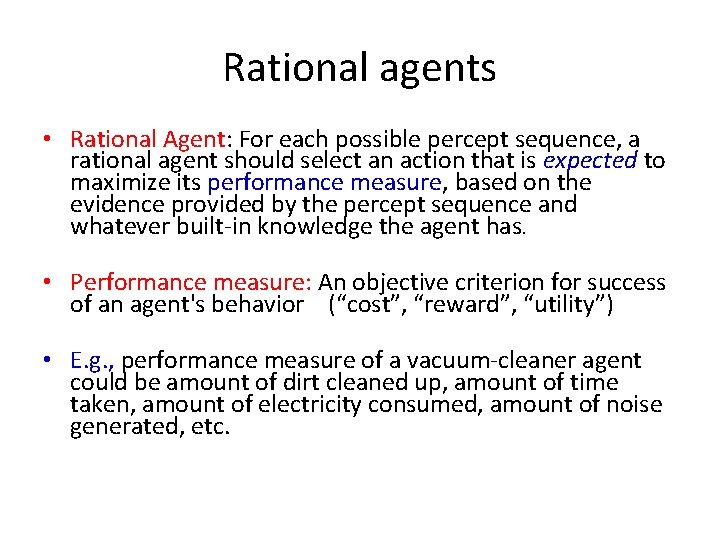 Rational agents

• Rational Agent: For each possible percept sequence, a rational agent should select an action that is expected to maximize its performance measure, based on the evidence provided by the percept sequence and whatever built-in knowledge the agent has.

• Performance measure: An objective criterion for success of an agent's behavior ("cost", "reward", "utility")

• E.g., performance measure of a vacuum-cleaner agent could be amount of dirt cleaned up, amount of time taken, amount of electricity consumed, amount of noise generated, etc.